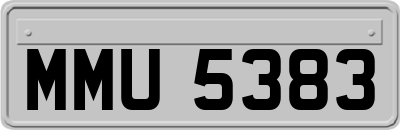 MMU 5383